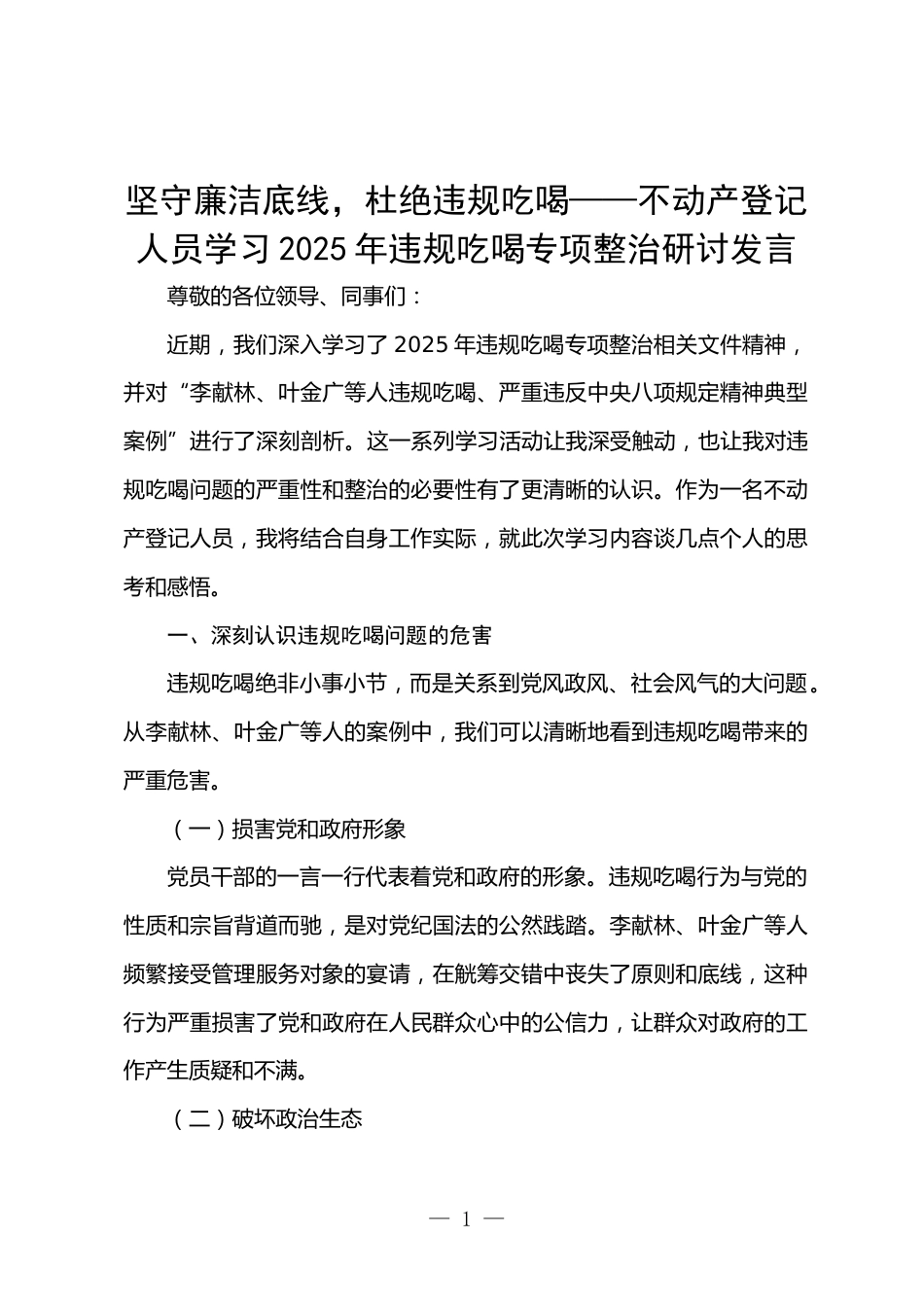 坚守廉洁底线，杜绝违规吃喝——不动产登记人员学习2025年违规吃喝专项整治研讨发言

尊敬的各位领导、同事们：

近期，我们深入学习了2025年违规吃喝专项整治相关文件精神，并对“李献林、叶金广等人违规吃喝、严重违反中央八项规定精神典型案例”进行了深刻剖析。这一系列学习活动让我深受触动，也让我对违规吃喝问题的严重性和整治的必要性有了更清晰的认识。作为一名不动产登记人员，我将结合自身工作实际，就此次学习内容谈几点个人的思考和感悟。

一、深刻认识违规吃喝问题的危害

违规吃喝绝非小事小节，而是关系到党风政风、社会风气的大问题。从李献林、叶金广等人的案例中，我们可以清晰地看到违规吃喝带来的严重危害。

（一）损害党和政府形象

党员干部的一言一行代表着党和政府的形象。违规吃喝行为与党的性质和宗旨背道而驰，是对党纪国法的公然践踏。李献林、叶金广等人频繁接受管理服务对象的宴请，在觥筹交错中丧失了原则和底线，这种行为严重损害了党和政府在人民群众心中的公信力，让群众对政府的工作产生质疑和不满。

（二）破坏政治生态

— 1 —